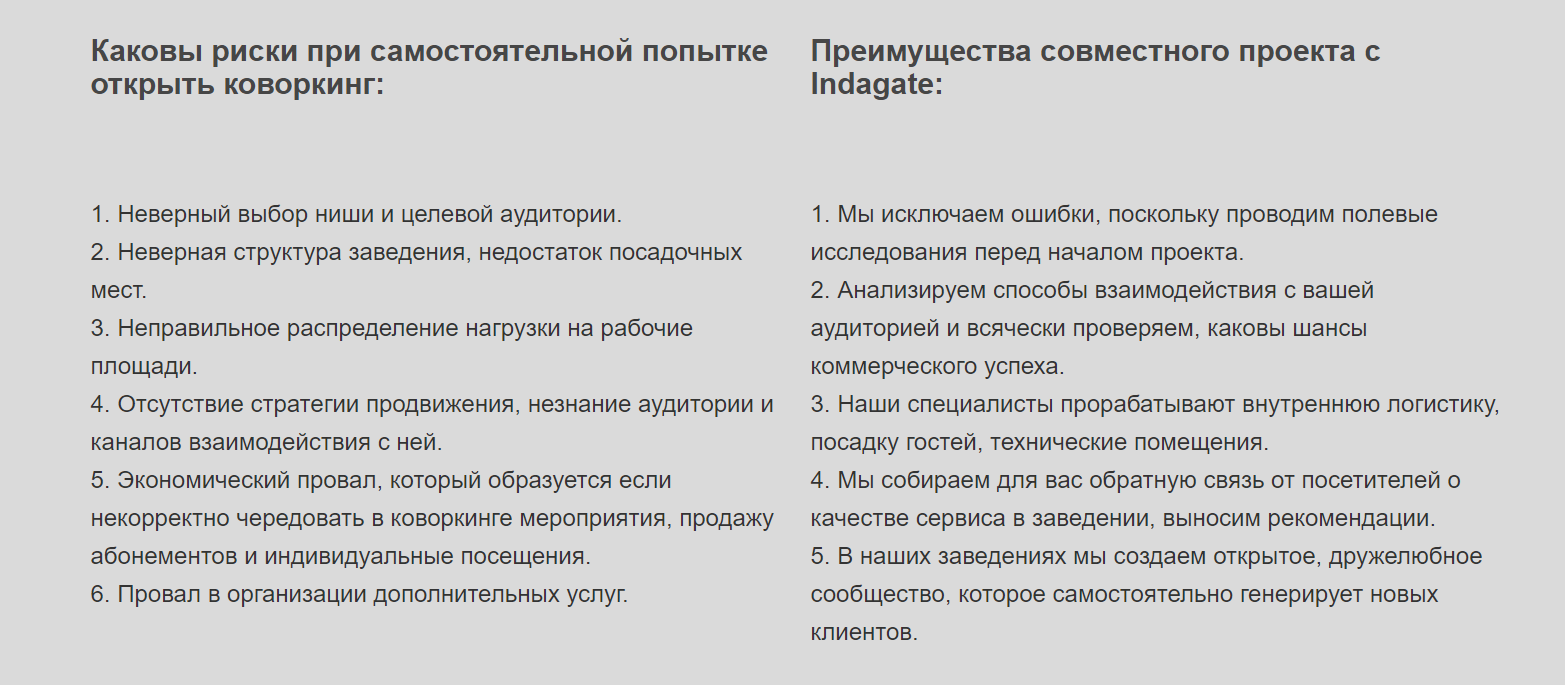 Каковы риски при самостоятельной попытке открыть коворкинг:

1. Неверный выбор ниши и целевой аудитории.
2. Неверная структура заведения, недостаток посадочных мест.
3. Неправильное распределение нагрузки на рабочие площади.
4. Отсутствие стратегии продвижения, незнание аудитории и каналов взаимодействия с ней.
5. Экономический провал, который образуется если некорректно чередовать в коворкинге мероприятия, продажу абонементов и индивидуальные посещения.
6. Провал в организации дополнительных услуг.

Преимущества совместного проекта с Indagate:

1. Мы исключаем ошибки, поскольку проводим полевые исследования перед началом проекта.
2. Анализируем способы взаимодействия с вашей аудиторией и всячески проверяем, каковы шансы коммерческого успеха.
3. Наши специалисты прорабатывают внутреннюю логистику, посадку гостей, технические помещения.
4. Мы собираем для вас обратную связь от посетителей о качестве сервиса в заведении, выносим рекомендации.
5. В наших заведениях мы создаем открытое, дружелюбное сообщество, которое самостоятельно генерирует новых клиентов.